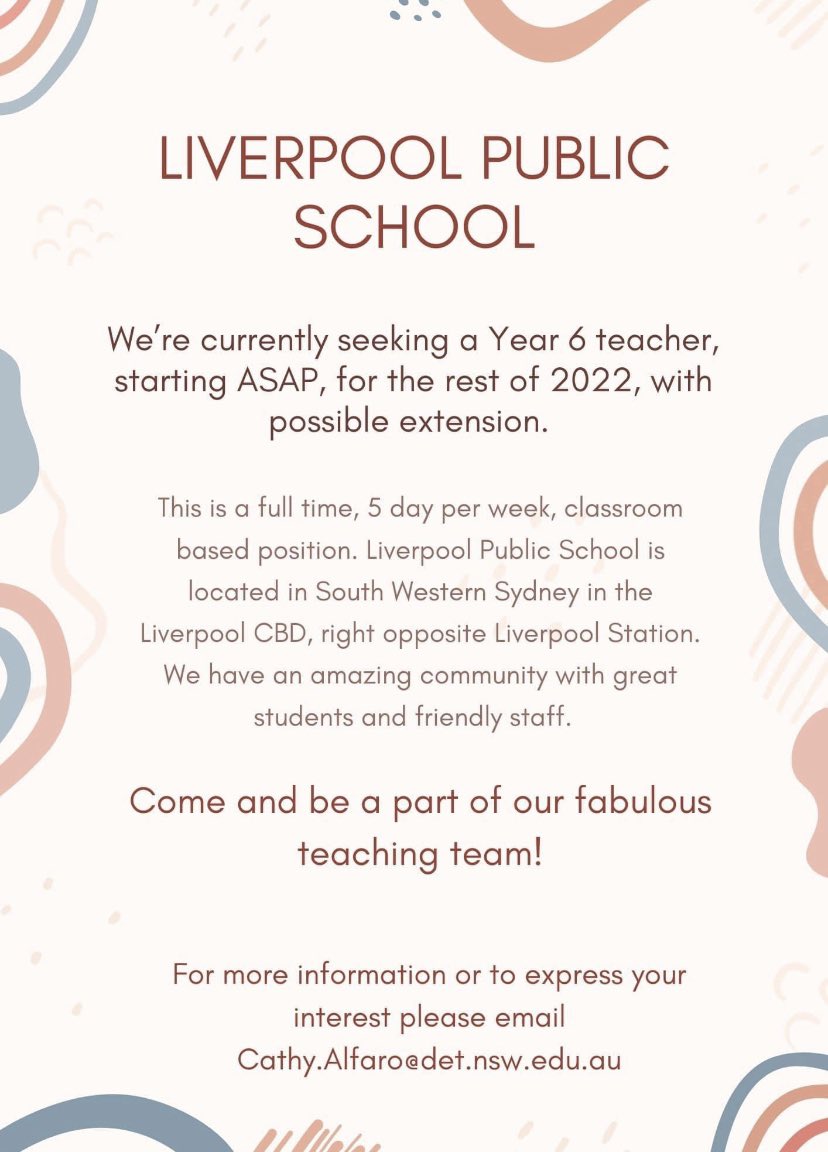 LIVERPOOL PUBLIC SCHOOL

We're currently seeking a Year 6 teacher, starting ASAP, for the rest of 2022, with possible extension.

This is a full time, 5 day per week, classroom based position. Liverpool Public School is located in South Western Sydney in the Liverpool CBD, right opposite Liverpool Station. We have an amazing community with great students and friendly staff.

Come and be a part of our fabulous teaching team!

For more information or to express your interest please email Cathy.Alfaro@det.nsw.edu.au